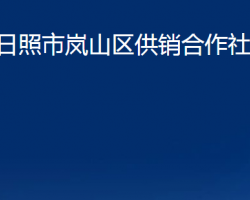 日照市岚山区供销合作社